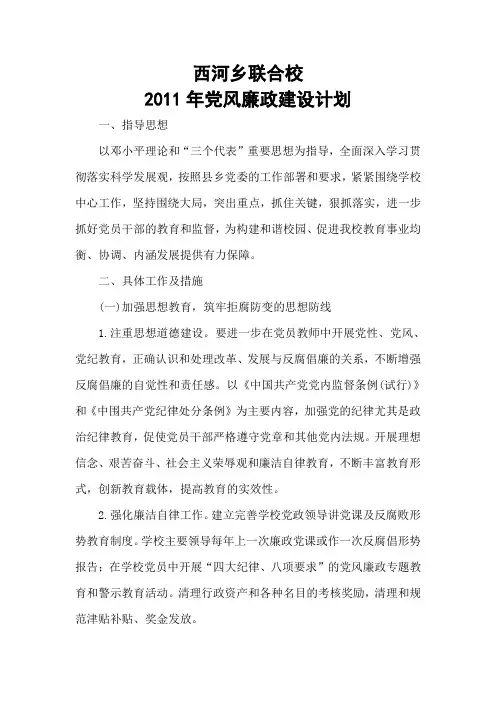 西河乡联合校
2011年党风廉政建设计划

一、指导思想

以邓小平理论和“三个代表”重要思想为指导，全面深入学习贯彻落实科学发展观，按照县乡党委的工作部署和要求，紧紧围绕学校中心工作，坚持围绕大局，突出重点，抓住关键，狠抓落实，进一步抓好党员干部的教育和监督，为构建和谐校园、促进我校教育事业均衡、协调、内涵发展提供有力保障。

二、具体工作及措施

(一)加强思想教育，筑牢拒腐防变的思想防线

1.注重思想道德建设。要进一步在党员教师中开展党性、党风、党纪教育，正确认识和处理改革、发展与反腐倡廉的关系，不断增强反腐倡廉的自觉性和责任感。以《中国共产党党内监督条例(试行)》和《中国共产党纪律处分条例》为主要内容，加强党的纪律尤其是政治纪律教育，促使党员干部严格遵守党章和其他党内法规。开展理想信念、艰苦奋斗、社会主义荣辱观和廉洁自律教育，不断丰富教育形式，创新教育载体，提高教育的实效性。

2.强化廉洁自律工作。建立完善学校党政领导讲党课及反腐败形势教育制度。学校主要领导每年上一次廉政党课或作一次反腐倡形势报告；在学校党员中开展“四大纪律、八项要求”的党风廉政专题教育和警示教育活动。清理行政资产和各种名目的考核奖励，清理和规范津贴补贴、奖金发放。